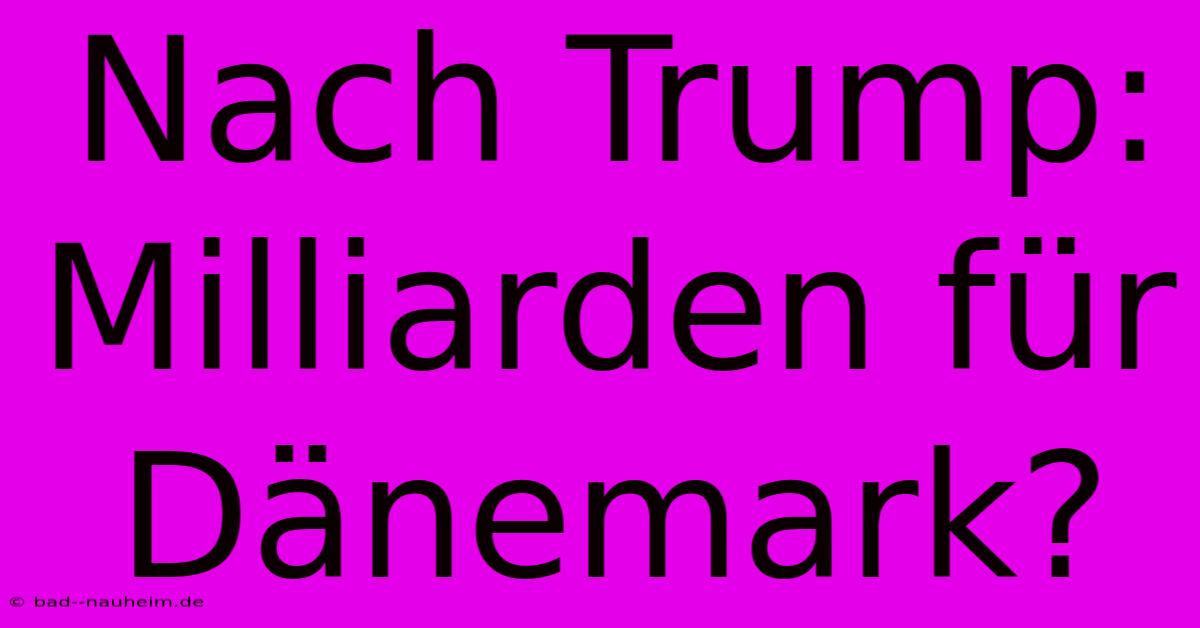 Nach Trump: Milliarden für Dänemark?

© bad--nauheim.de